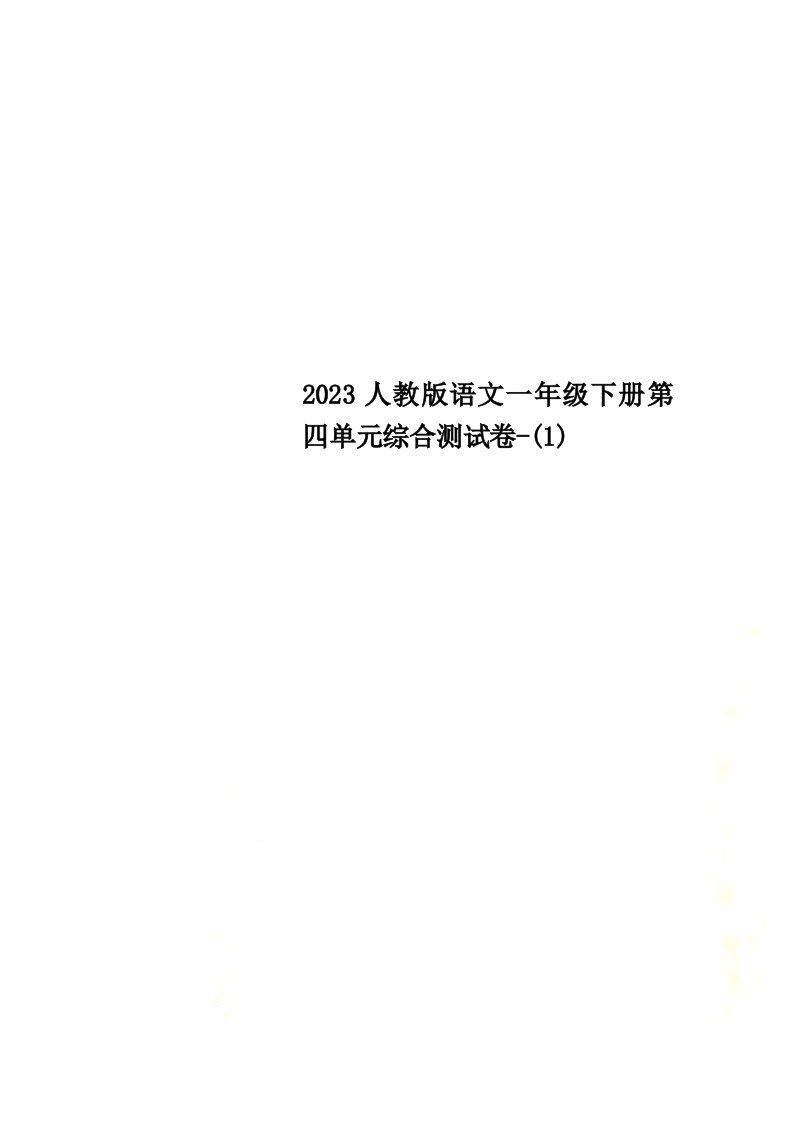 2023 人教版语文一年级下册第四单元综合测试卷-(1)